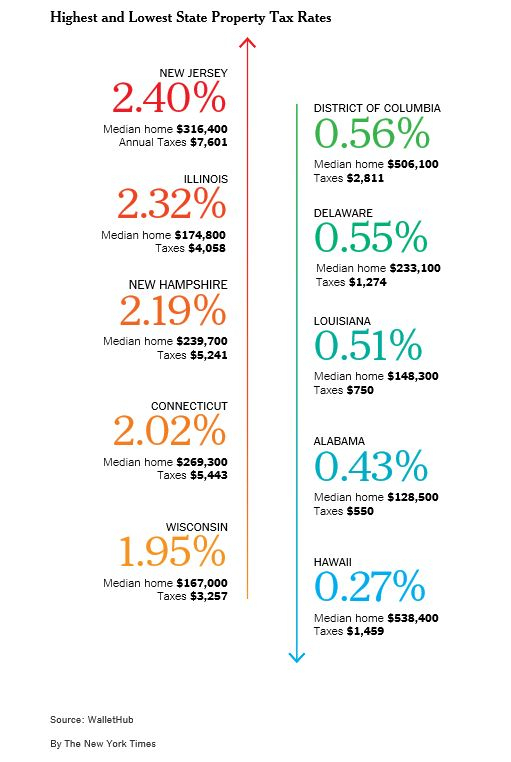 Highest and Lowest State Property Tax Rates

NEW JERSEY
2.40%
Median home $316,400
Annual Taxes $7,601

ILLINOIS
2.32%
Median home $174,800
Taxes $4,058

NEW HAMPSHIRE
2.19%
Median home $239,700
Taxes $5,241

CONNECTICUT
2.02%
Median home $269,300
Taxes $5,443

WISCONSIN
1.95%
Median home $167,000
Taxes $3,257

DISTRICT OF COLUMBIA
0.56%
Median home $506,100
Taxes $2,811

DELAWARE
0.55%
Median home $233,100
Taxes $1,274

LOUISIANA
0.51%
Median home $148,300
Taxes $750

ALABAMA
0.43%
Median home $128,500
Taxes $550

HAWAII
0.27%
Median home $538,400
Taxes $1,459

Source: WalletHub

By The New York Times